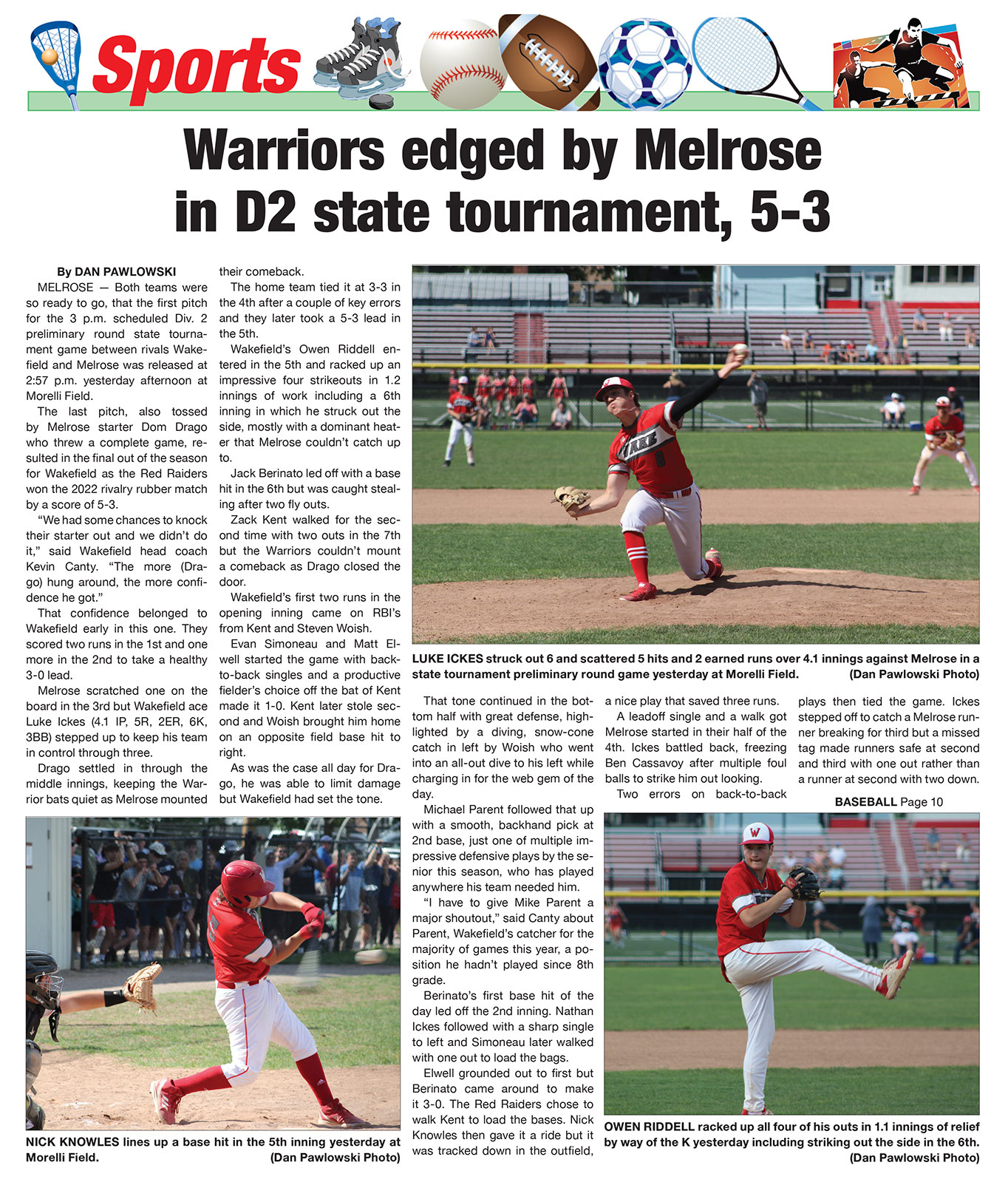 Sports

Warriors edged by Melrose in D2 state tournament, 5-3

By DAN PAWLOWSKI

MELROSE — Both teams were so ready to go, that the first pitch for the 3 p.m. scheduled Div. 2 preliminary round state tournament game between rivals Wakefield and Melrose was released at 2:57 p.m. yesterday afternoon at Morelli Field.

The last pitch, also tossed by Melrose starter Dom Drago who threw a complete game, resulted in the final out of the season for Wakefield as the Red Raiders won the 2022 rivalry rubber match by a score of 5-3.

"We had some chances to knock their starter out and we didn't do it," said Wakefield head coach Kevin Canty. "The more (Drago) hung around, the more confidence he got."

That confidence belonged to Wakefield early in this one. They scored two runs in the 1st and one more in the 2nd to take a healthy 3-0 lead.

Melrose scratched one on the board in the 3rd but Wakefield ace Luke Ickes (4.1 IP, 5R, 2ER, 6K, 3BB) stepped up to keep his team in control through three.

Drago settled in through the middle innings, keeping the Warrior bats quiet as Melrose mounted their comeback.

The home team tied it at 3-3 in the 4th after a couple of key errors and they later took a 5-3 lead in the 5th.

Wakefield's Owen Riddell entered in the 5th and racked up an impressive four strikeouts in 1.2 innings of work including a 6th inning in which he struck out the side, mostly with a dominant heater that Melrose couldn't catch up to.

Jack Berinato led off with a base hit in the 6th but was caught stealing after two fly outs.

Zack Kent walked for the second time with two outs in the 7th but the Warriors couldn't mount a comeback as Drago closed the door.

Wakefield's first two runs in the opening inning came on RBI's from Kent and Steven Woish.

Evan Simoneau and Matt Elwell started the game with back-to-back singles and a productive fielder's choice off the bat of Kent made it 1-0. Kent later stole second and Woish brought him home on an opposite field base hit to right.

As was the case all day for Drago, he was able to limit damage but Wakefield had set the tone.

LUKE ICKES struck out 6 and scattered 5 hits and 2 earned runs over 4.1 innings against Melrose in a state tournament preliminary round game yesterday at Morelli Field. (Dan Pawlowski Photo)

That tone continued in the bottom half with great defense, highlighted by a diving, snow-cone catch in left by Woish who went into an all-out dive to his left while charging in for the web gem of the day.

Michael Parent followed that up with a smooth, backhand pick at 2nd base, just one of multiple impressive defensive plays by the senior this season, who has played anywhere his team needed him.

"I have to give Mike Parent a major shoutout," said Canty about Parent, Wakefield's catcher for the majority of games this year, a position he hadn't played since 8th grade.

Berinato's first base hit of the day led off the 2nd inning. Nathan Ickes followed with a sharp single to left and Simoneau later walked with one out to load the bags.

Elwell grounded out to first but Berinato came around to make it 3-0. The Red Raiders chose to walk Kent to load the bases. Nick Knowles then gave it a ride but it was tracked down in the outfield, a nice play that saved three runs.

A leadoff single and a walk got Melrose started in their half of the 4th. Ickes battled back, freezing Ben Cassavoy after multiple foul balls to strike him out looking.

Two errors on back-to-back plays then tied the game. Ickes stepped off to catch a Melrose runner breaking for third but a missed tag made runners safe at second and third with one out rather than a runner at second with two down.

BASEBALL Page 10

NICK KNOWLES lines up a base hit in the 5th inning yesterday at Morelli Field. (Dan Pawlowski Photo)

OWEN RIDDELL racked up all four of his outs in 1.1 innings of relief by way of the K yesterday including striking out the side in the 6th. (Dan Pawlowski Photo)